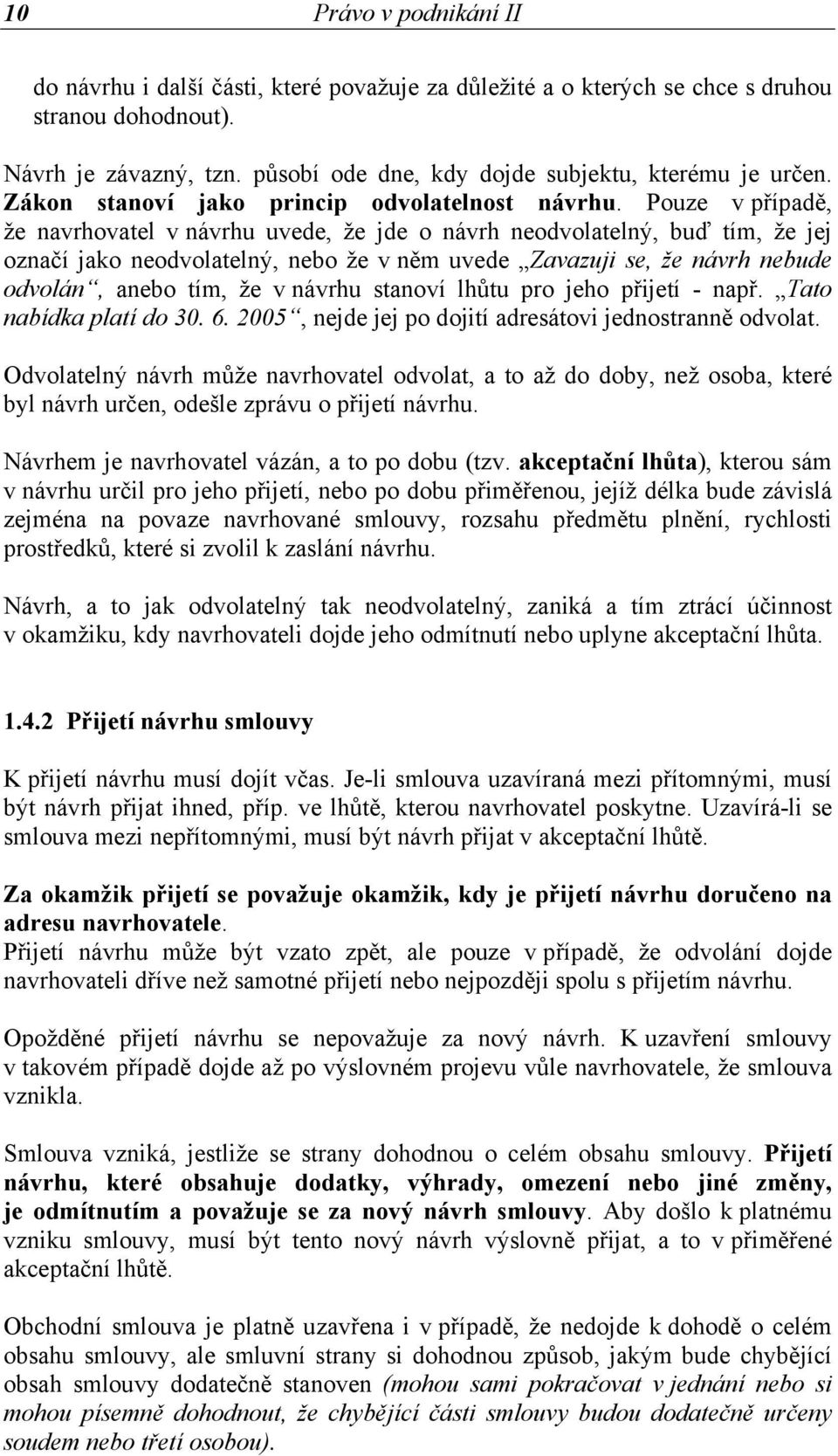 10 Právo v podnikání II

do návrhu i další části, které považuje za důležité a o kterých se chce s druhou stranou dohodnout).

Návrh je závazný, tzn. působí ode dne, kdy dojde subjektu, kterému je určen. Zákon stanoví jako princip odvolatelnost návrhu. Pouze v případě, že navrhovatel v návrhu uvede, že jde o návrh neodvolatelný, buď tím, že jej označí jako neodvolatelný, nebo že v něm uvede „Zavazuji se, že návrh nebude odvolán“, anebo tím, že v návrhu stanoví lhůtu pro jeho přijetí - např. „Tato nabídka platí do 30. 6. 2005“, nejde jej po dojití adresátovi jednostranně odvolat.

Odvolatelný návrh může navrhovatel odvolat, a to až do doby, než osoba, které byl návrh určen, odešle zprávu o přijetí návrhu.

Návrhem je navrhovatel vázán, a to po dobu (tzv. akceptační lhůta), kterou sám v návrhu určil pro jeho přijetí, nebo po dobu přiměřenou, jejíž délka bude závislá zejména na povaze navrhované smlouvy, rozsahu předmětu plnění, rychlosti prostředků, které si zvolil k zaslání návrhu.

Návrh, a to jak odvolatelný tak neodvolatelný, zaniká a tím ztrácí účinnost v okamžiku, kdy navrhovateli dojde jeho odmítnutí nebo uplyne akceptační lhůta.

1.4.2 Přijetí návrhu smlouvy

K přijetí návrhu musí dojít včas. Je-li smlouva uzavíraná mezi přítomnými, musí být návrh přijat ihned, příp. ve lhůtě, kterou navrhovatel poskytne. Uzavírá-li se smlouva mezi nepřítomnými, musí být návrh přijat v akceptační lhůtě.

Za okamžik přijetí se považuje okamžik, kdy je přijetí návrhu doručeno na adresu navrhovatele.
Přijetí návrhu může být vzato zpět, ale pouze v případě, že odvolání dojde navrhovateli dříve než samotné přijetí nebo nejpozději spolu s přijetím návrhu.

Opožděné přijetí návrhu se nepovažuje za nový návrh. K uzavření smlouvy v takovém případě dojde až po výslovném projevu vůle navrhovatele, že smlouva vznikla.

Smlouva vzniká, jestliže se strany dohodnou o celém obsahu smlouvy. Přijetí návrhu, které obsahuje dodatky, výhrady, omezení nebo jiné změny, je odmítnutím a považuje se za nový návrh smlouvy. Aby došlo k platnému vzniku smlouvy, musí být tento nový návrh výslovně přijat, a to v přiměřené akceptační lhůtě.

Obchodní smlouva je platně uzavřena i v případě, že nedojde k dohodě o celém obsahu smlouvy, ale smluvní strany si dohodnou způsob, jakým bude chybějící obsah smlouvy dodatečně stanoven (mohou sami pokračovat v jednání nebo si mohou písemně dohodnout, že chybějící části smlouvy budou dodatečně určeny soudem nebo třetí osobou).